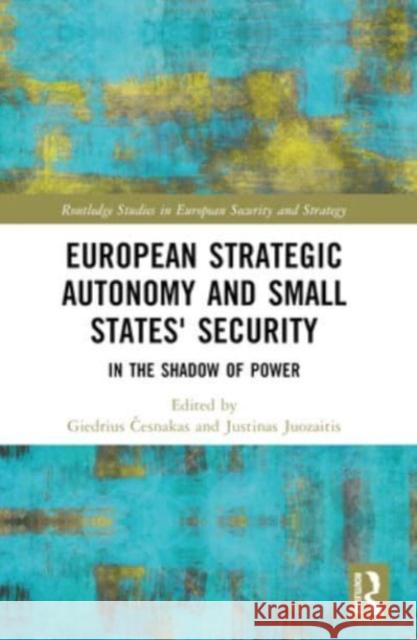 Routledge Studies in European Security and Strategy

EUROPEAN STRATEGIC AUTONOMY AND SMALL STATES' SECURITY

IN THE SHADOW OF POWER

Edited by
Giedrius Česnakas and Justinas Juozaitis